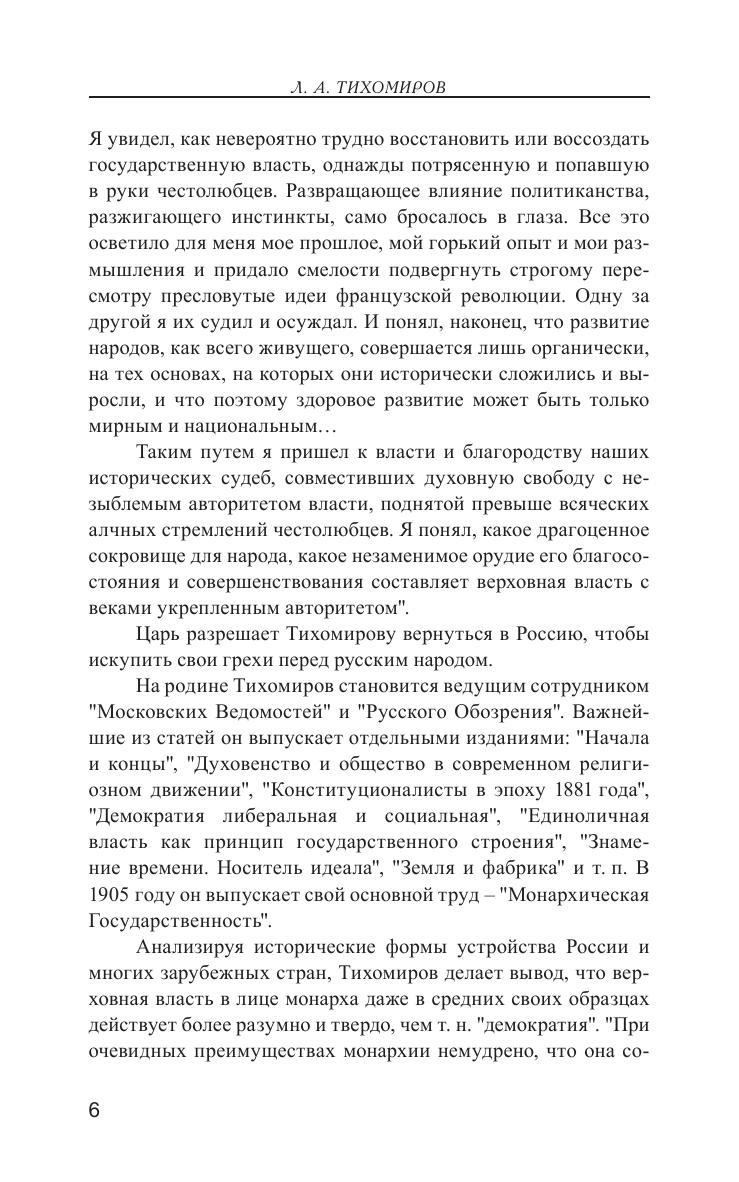 Л. А. ТИХОМИРОВ

Я увидел, как невероятно трудно восстановить или воссоздать государственную власть, однажды потрясенную и попавшую в руки честолюбцев. Развращающее влияние политиканства, разжигающего инстинкты, само бросалось в глаза. Все это осветило для меня мое прошлое, мой горький опыт и мои размышления и придало смелости подвергнуть строгому пересмотру пресловутые идеи французской революции. Одну за другой я их судил и осуждал. И понял, наконец, что развитие народов, как всего живущего, совершается лишь органически, на тех основах, на которых они исторически сложились и выросли, и что поэтому здоровое развитие может быть только мирным и национальным…

Таким путем я пришел к власти и благородству наших исторических судеб, совместивших духовную свободу с незыблемым авторитетом власти, поднятой превыше всяческих алчных стремлений честолюбцев. Я понял, какое драгоценное сокровище для народа, какое незаменимое орудие его благосостояния и совершенствования составляет верховная власть с веками укрепленным авторитетом".

Царь разрешает Тихомирову вернуться в Россию, чтобы искупить свои грехи перед русским народом.

На родине Тихомиров становится ведущим сотрудником "Московских Ведомостей" и "Русского Обозрения". Важнейшие из статей он выпускает отдельными изданиями: "Начала и концы", "Духовенство и общество в современном религиозном движении", "Конституционалисты в эпоху 1881 года", "Демократия либеральная и социальная", "Единоличная власть как принцип государственного строения", "Знамение времени. Носитель идеала", "Земля и фабрика" и т. п. В 1905 году он выпускает свой основной труд – "Монархическая Государственность".

Анализируя исторические формы устройства России и многих зарубежных стран, Тихомиров делает вывод, что верховная власть в лице монарха даже в средних своих образцах действует более разумно и твердо, чем т. н. "демократия". "При очевидных преимуществах монархии немудрено, что она со-

6